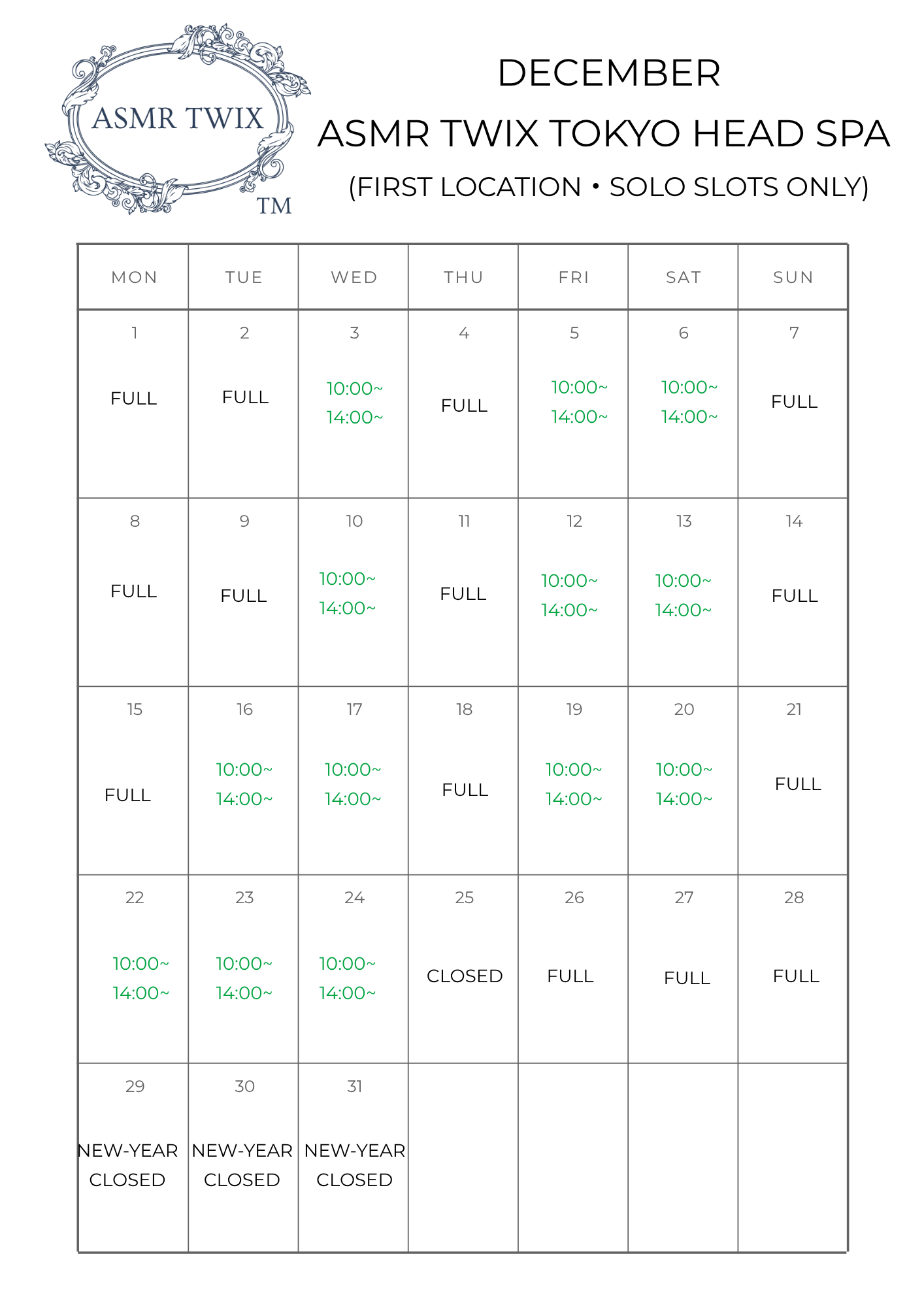 ASMR TWIX
TM

DECEMBER
ASMR TWIX TOKYO HEAD SPA
(FIRST LOCATION • SOLO SLOTS ONLY)

| MON | TUE | WED | THU | FRI | SAT | SUN |
|---|---|---|---|---|---|---|
| 1 FULL | 2 FULL | 3 10:00~ 14:00~ | 4 FULL | 5 10:00~ 14:00~ | 6 10:00~ 14:00~ | 7 FULL |
| 8 FULL | 9 FULL | 10 10:00~ 14:00~ | 11 FULL | 12 10:00~ 14:00~ | 13 10:00~ 14:00~ | 14 FULL |
| 15 FULL | 16 10:00~ 14:00~ | 17 10:00~ 14:00~ | 18 FULL | 19 10:00~ 14:00~ | 20 10:00~ 14:00~ | 21 FULL |
| 22 10:00~ 14:00~ | 23 10:00~ 14:00~ | 24 10:00~ 14:00~ | 25 CLOSED | 26 FULL | 27 FULL | 28 FULL |
| 29 NEW-YEAR CLOSED | 30 NEW-YEAR CLOSED | 31 NEW-YEAR CLOSED | | | | |